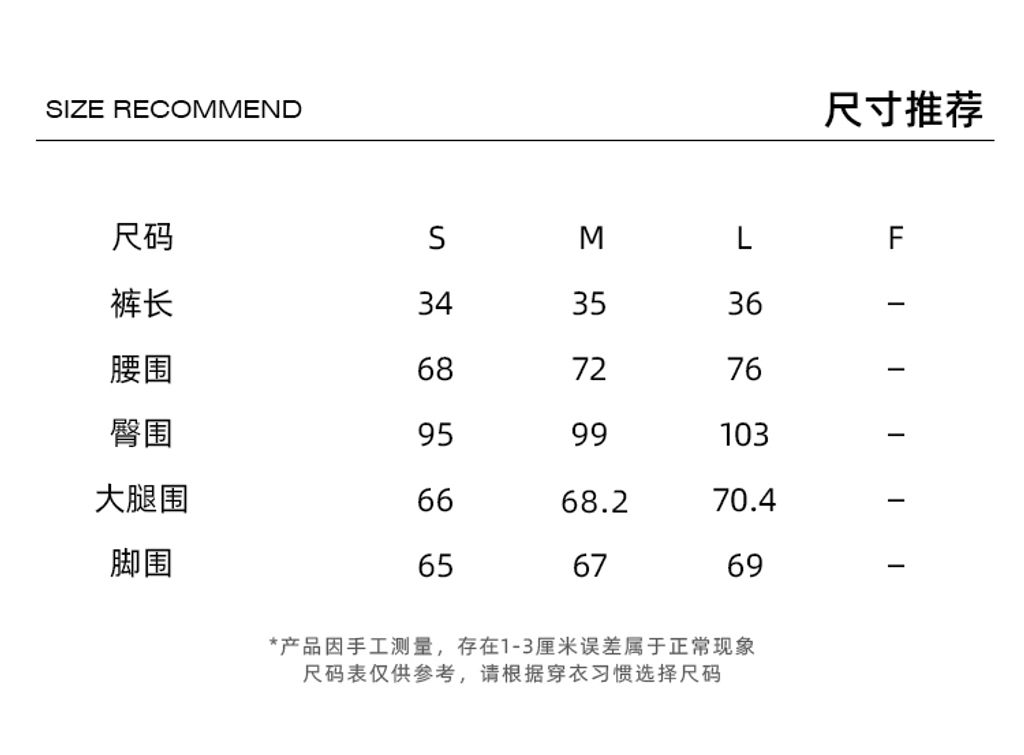 SIZE RECOMMEND

尺寸推荐

| 尺码 | S | M | L | F |
|---|---|---|---|---|
| 裤长 | 34 | 35 | 36 | – |
| 腰围 | 68 | 72 | 76 | – |
| 臀围 | 95 | 99 | 103 | – |
| 大腿围 | 66 | 68.2 | 70.4 | – |
| 脚围 | 65 | 67 | 69 | – |

*产品因手工测量，存在1-3厘米误差属于正常现象
尺码表仅供参考，请根据穿衣习惯选择尺码